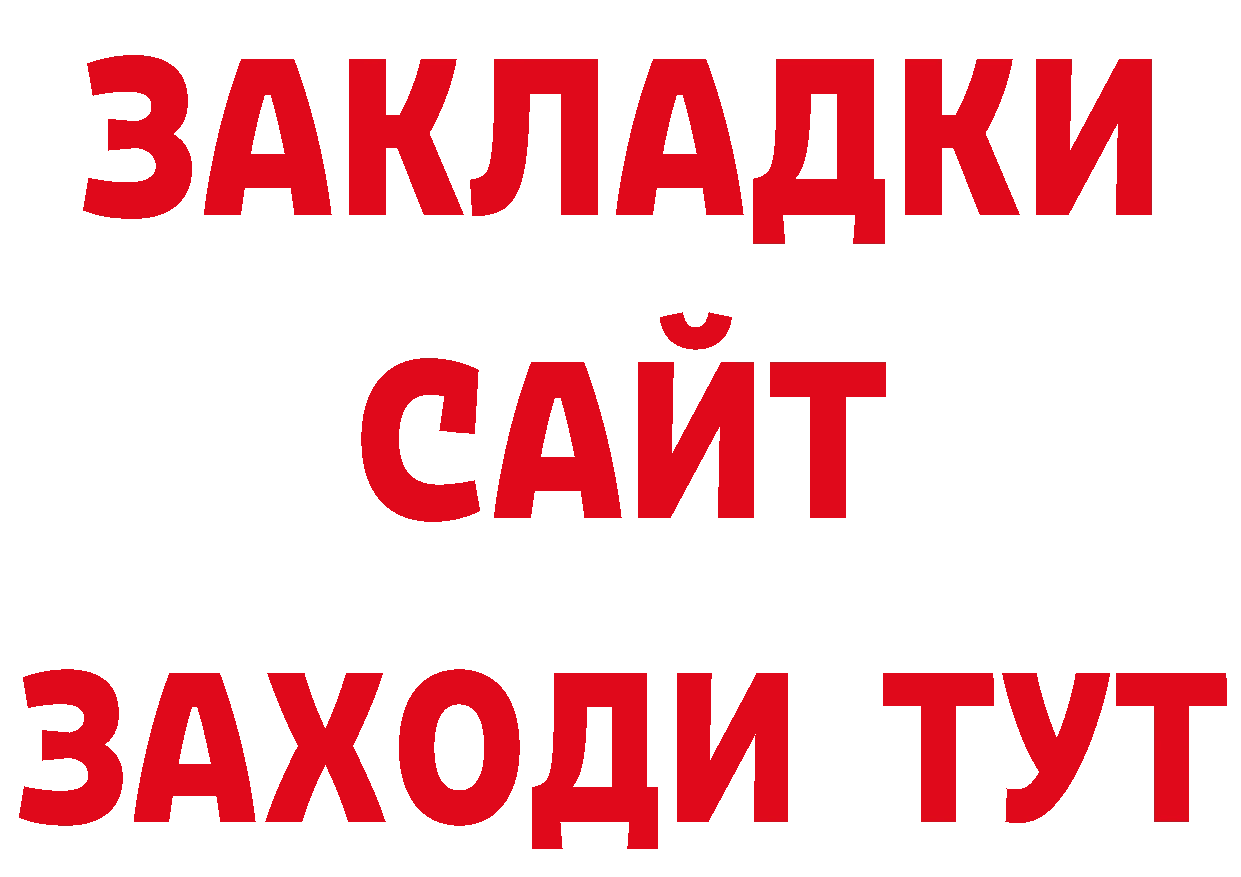 ЗАКЛАДКИ
САЙТ
ЗАХОДИ ТУТ